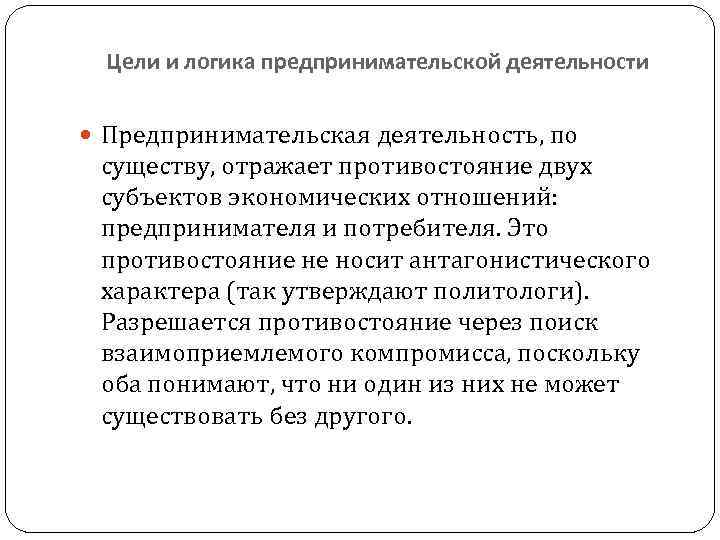 Цели и логика предпринимательской деятельности

• Предпринимательская деятельность, по существу, отражает противостояние двух субъектов экономических отношений: предпринимателя и потребителя. Это противостояние не носит антагонистического характера (так утверждают политологи). Разрешается противостояние через поиск взаимоприемлемого компромисса, поскольку оба понимают, что ни один из них не может существовать без другого.